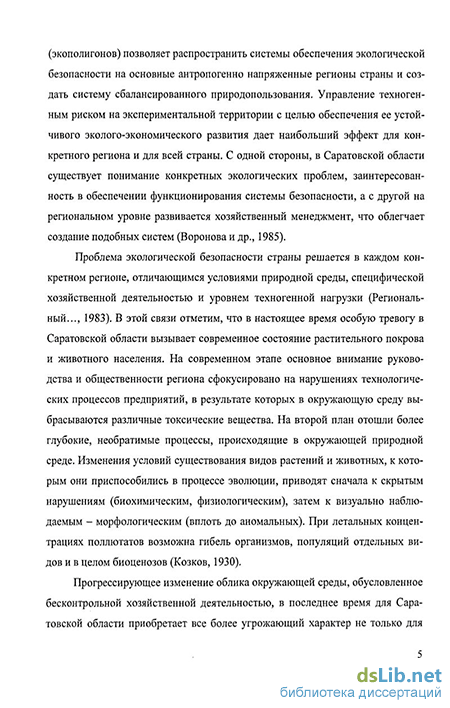 (экополигонов) позволяет распространить системы обеспечения экологической безопасности на основные антропогенно напряженные регионы страны и создать систему сбалансированного природопользования. Управление техногенным риском на экспериментальной территории с целью обеспечения ее устойчивого эколого-экономического развития дает наибольший эффект для конкретного региона и для всей страны. С одной стороны, в Саратовской области существует понимание конкретных экологических проблем, заинтересованность в обеспечении функционирования системы безопасности, а с другой на региональном уровне развивается хозяйственный менеджмент, что облегчает создание подобных систем (Воронова и др., 1985).

Проблема экологической безопасности страны решается в каждом конкретном регионе, отличающимся условиями природной среды, специфической хозяйственной деятельностью и уровнем техногенной нагрузки (Региональный..., 1983). В этой связи отметим, что в настоящее время особую тревогу в Саратовской области вызывает современное состояние растительного покрова и животного населения. На современном этапе основное внимание руководства и общественности региона сфокусировано на нарушениях технологических процессов предприятий, в результате которых в окружающую среду выбрасываются различные токсические вещества. На второй план отошли более глубокие, необратимые процессы, происходящие в окружающей природной среде. Изменения условий существования видов растений и животных, к которым они приспособились в процессе эволюции, приводят сначала к скрытым нарушениям (биохимическим, физиологическим), затем к визуально наблюдаемым – морфологическим (вплоть до аномальных). При летальных концентрациях поллютатов возможна гибель организмов, популяций отдельных видов и в целом биоценозов (Козков, 1930).

Прогрессирующее изменение облика окружающей среды, обусловленное бесконтрольной хозяйственной деятельностью, в последнее время для Саратовской области приобретает все более угрожающий характер не только для

5

dsLib.net
библиотека диссертаций